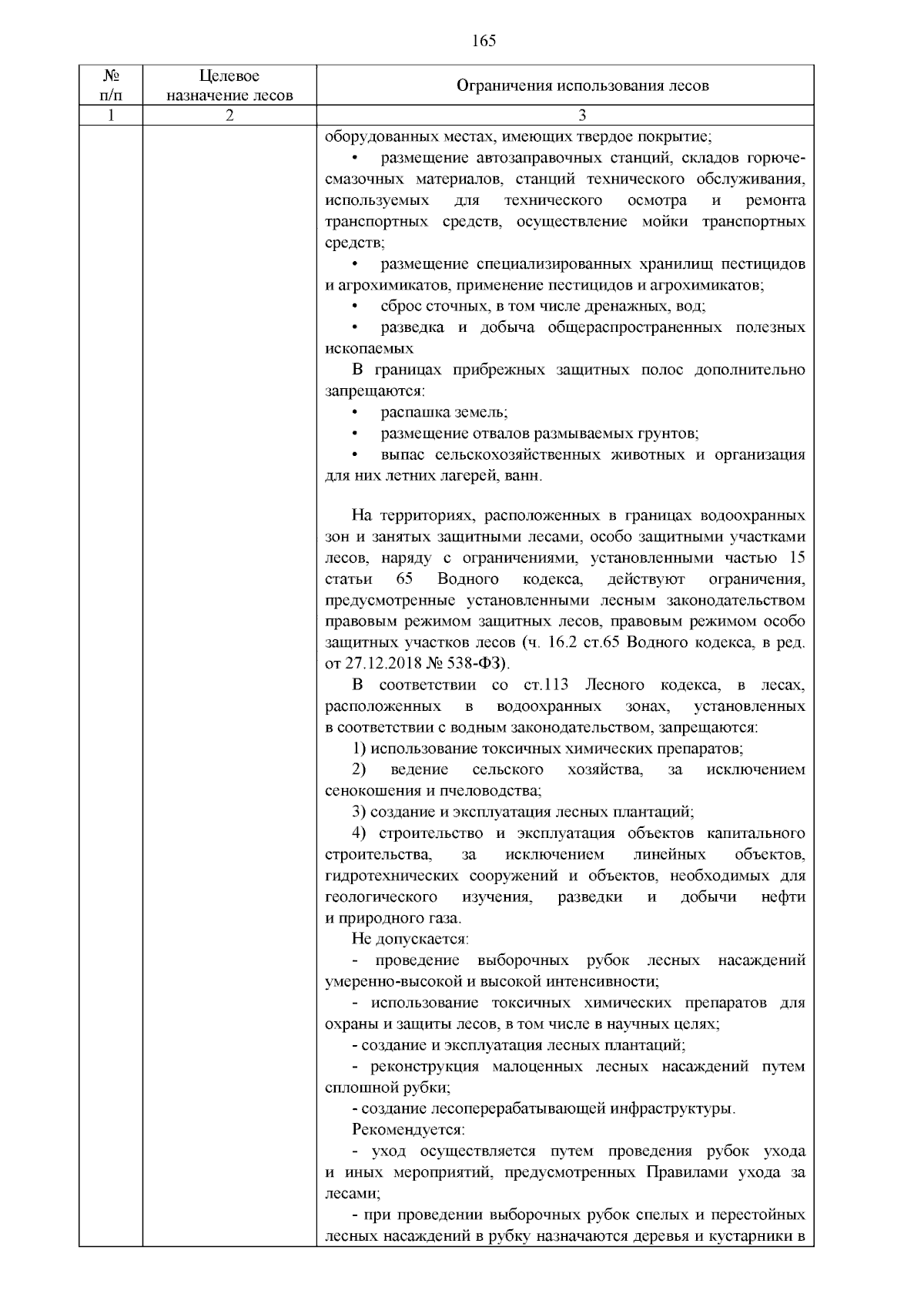 165

| № п/п | Целевое назначение лесов | Ограничения использования лесов |
|---|---|---|
| 1 | 2 | 3 |
|  |  | оборудованных местах, имеющих твердое покрытие; • размещение автозаправочных станций, складов горюче-смазочных материалов, станций технического обслуживания, используемых для технического осмотра и ремонта транспортных средств, осуществление мойки транспортных средств; • размещение специализированных хранилищ пестицидов и агрохимикатов, применение пестицидов и агрохимикатов; • сброс сточных, в том числе дренажных, вод; • разведка и добыча общераспространенных полезных ископаемых В границах прибрежных защитных полос дополнительно запрещаются: • распашка земель; • размещение отвалов размываемых грунтов; • выпас сельскохозяйственных животных и организация для них летних лагерей, ванн. На территориях, расположенных в границах водоохранных зон и занятых защитными лесами, особо защитными участками лесов, наряду с ограничениями, установленными частью 15 статьи 65 Водного кодекса, действуют ограничения, предусмотренные установленными лесным законодательством правовым режимом защитных лесов, правовым режимом особо защитных участков лесов (ч. 16.2 ст.65 Водного кодекса, в ред. от 27.12.2018 № 538-ФЗ). В соответствии со ст.113 Лесного кодекса, в лесах, расположенных в водоохранных зонах, установленных в соответствии с водным законодательством, запрещаются: 1) использование токсичных химических препаратов; 2) ведение сельского хозяйства, за исключением сенокошения и пчеловодства; 3) создание и эксплуатация лесных плантаций; 4) строительство и эксплуатация объектов капитального строительства, за исключением линейных объектов, гидротехнических сооружений и объектов, необходимых для геологического изучения, разведки и добычи нефти и природного газа. Не допускается: - проведение выборочных рубок лесных насаждений умеренно-высокой и высокой интенсивности; - использование токсичных химических препаратов для охраны и защиты лесов, в том числе в научных целях; - создание и эксплуатация лесных плантаций; - реконструкция малоценных лесных насаждений путем сплошной рубки; - создание лесоперерабатывающей инфраструктуры. Рекомендуется: - уход осуществляется путем проведения рубок ухода и иных мероприятий, предусмотренных Правилами ухода за лесами; - при проведении выборочных рубок спелых и перестойных лесных насаждений в рубку назначаются деревья и кустарники в |